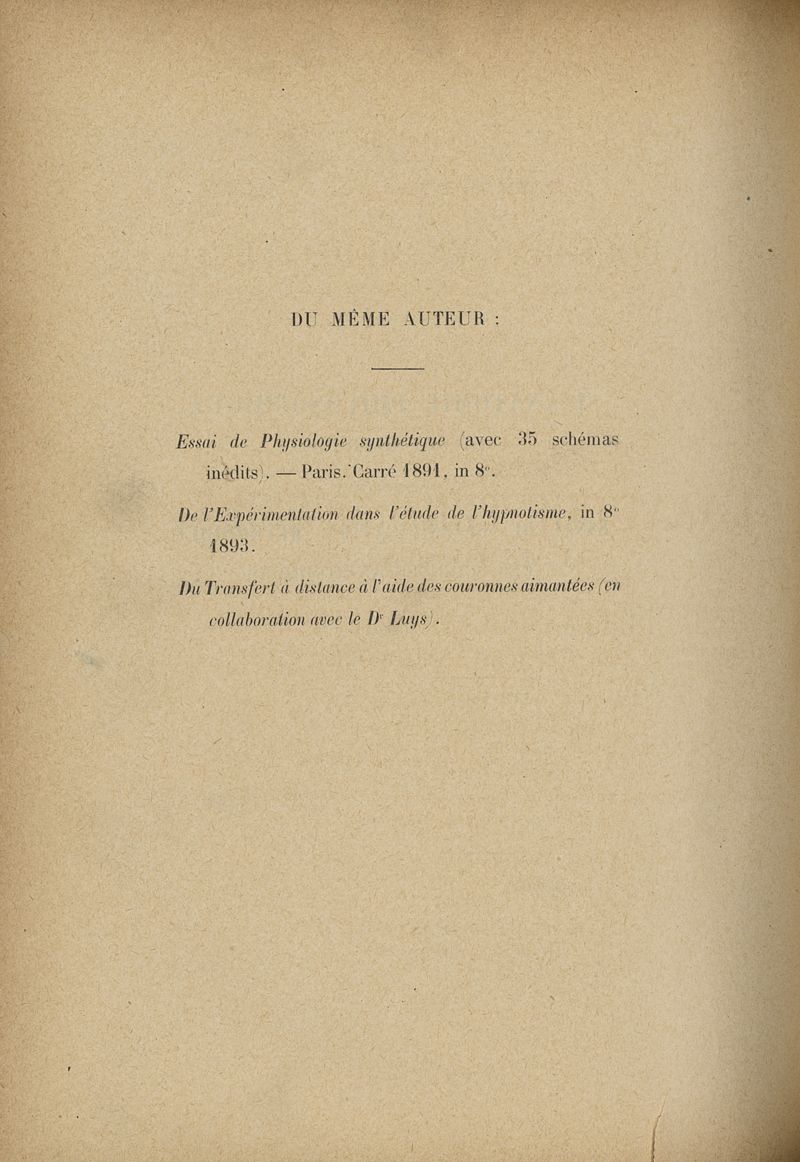 DU MÊME AUTEUR :

Essai de Physiologie synthétique (avec 35 schémas inédits). — Paris. Carré 1891, in 8°.

De l'Expérimentation dans l'étude de l'hypnotisme, in 8° 1893.

Du Transfert à distance à l'aide des couronnes aimantées (en collaboration avec le Dr Luys).